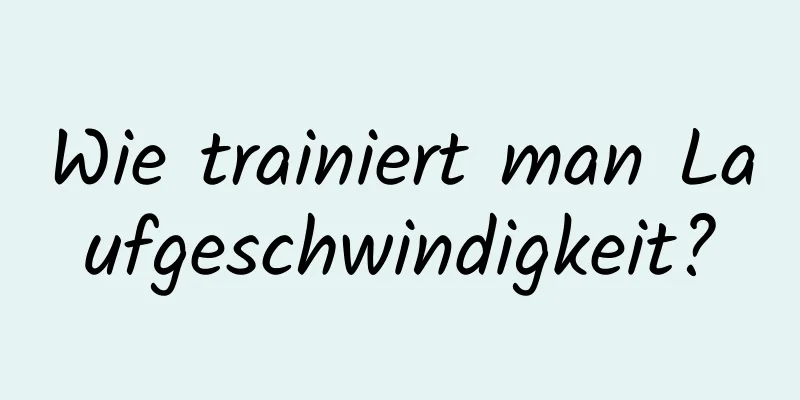 Wie trainiert man Laufgeschwindigkeit?